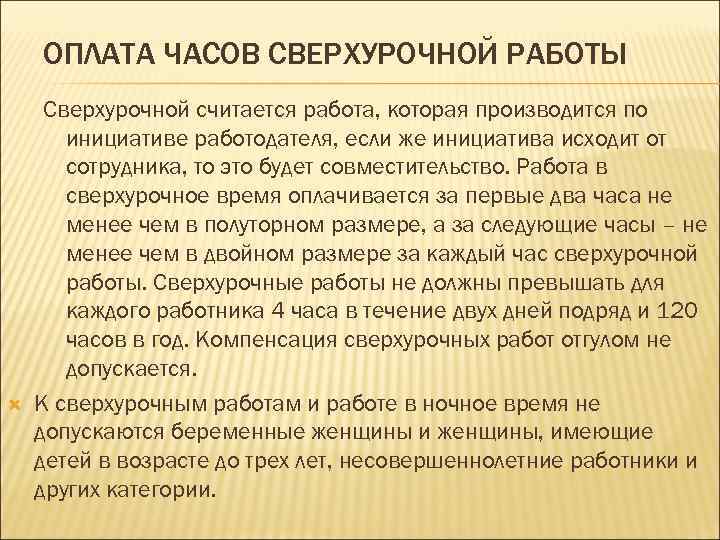 ОПЛАТА ЧАСОВ СВЕРХУРОЧНОЙ РАБОТЫ

Сверхурочной считается работа, которая производится по инициативе работодателя, если же инициатива исходит от сотрудника, то это будет совместительство. Работа в сверхурочное время оплачивается за первые два часа не менее чем в полуторном размере, а за следующие часы – не менее чем в двойном размере за каждый час сверхурочной работы. Сверхурочные работы не должны превышать для каждого работника 4 часа в течение двух дней подряд и 120 часов в год. Компенсация сверхурочных работ отгулом не допускается.

К сверхурочным работам и работе в ночное время не допускаются беременные женщины и женщины, имеющие детей в возрасте до трех лет, несовершеннолетние работники и других категории.